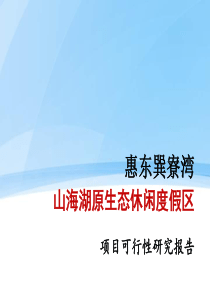 惠东巽寮湾

山海湖原生态休闲度假区

项目可行性研究报告